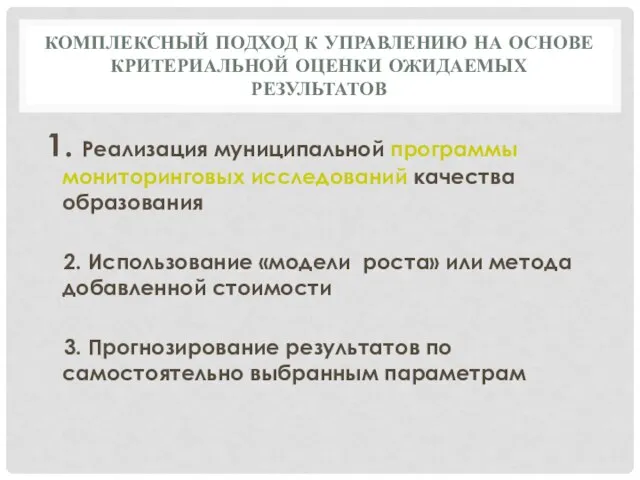 КОМПЛЕКСНЫЙ ПОДХОД К УПРАВЛЕНИЮ НА ОСНОВЕ КРИТЕРИАЛЬНОЙ ОЦЕНКИ ОЖИДАЕМЫХ РЕЗУЛЬТАТОВ

1. Реализация муниципальной программы мониторинговых исследований качества образования

2. Использование «модели роста» или метода добавленной стоимости

3. Прогнозирование результатов по самостоятельно выбранным параметрам